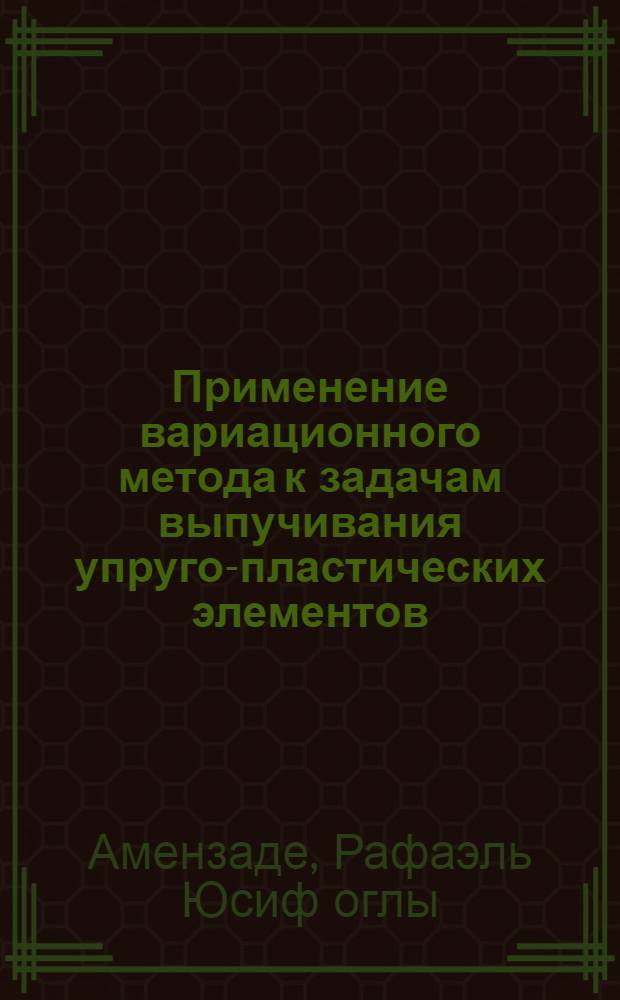 Применение вариационного метода к задачам выпучивания упруго-пластических элементов

Амензаде, Рафаэль Юсиф оглы